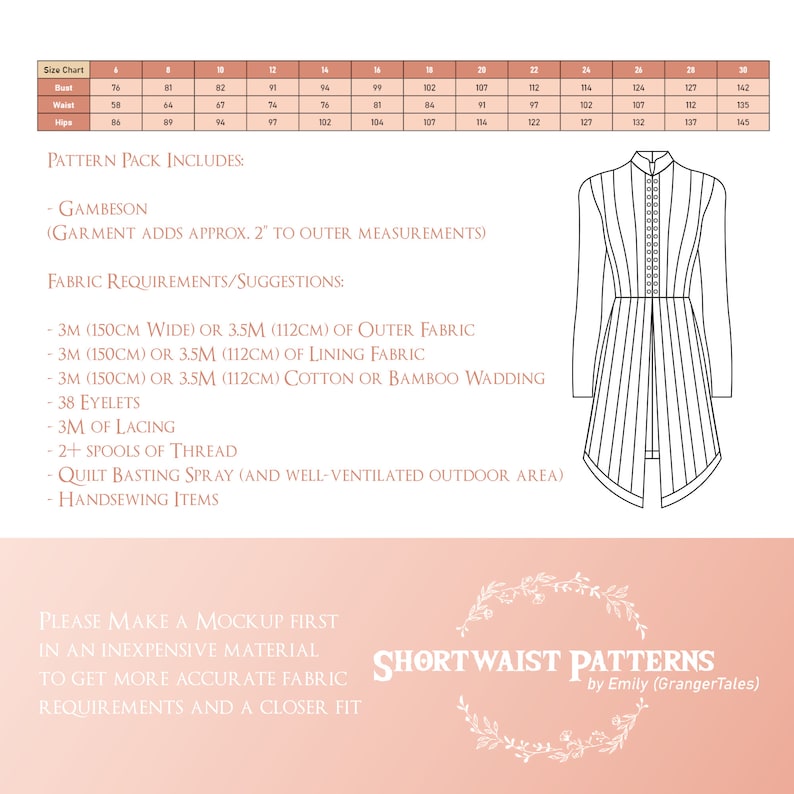 | Size Chart | 6 | 8 | 10 | 12 | 14 | 16 | 18 | 20 | 22 | 24 | 26 | 28 | 30 |
|---|---|---|---|---|---|---|---|---|---|---|---|---|---|
| Bust | 76 | 81 | 82 | 91 | 94 | 99 | 102 | 107 | 112 | 114 | 124 | 127 | 142 |
| Waist | 58 | 64 | 67 | 74 | 76 | 81 | 84 | 91 | 97 | 102 | 107 | 112 | 135 |
| Hips | 86 | 89 | 94 | 97 | 102 | 104 | 107 | 114 | 122 | 127 | 132 | 137 | 145 |

Pattern Pack Includes:

- Gambeson
(Garment adds approx. 2" to outer measurements)

Fabric Requirements/Suggestions:

- 3m (150cm Wide) or 3.5M (112cm) of Outer Fabric
- 3m (150cm) or 3.5M (112cm) of Lining Fabric
- 3m (150cm) or 3.5M (112cm) Cotton or Bamboo Wadding
- 38 Eyelets
- 3M of Lacing
- 2+ spools of Thread
- Quilt Basting Spray (and well-ventilated outdoor area)
- Handsewing Items

Please Make a Mockup first in an inexpensive material to get more accurate fabric requirements and a closer fit

Shortwaist Patterns
by Emily (GrangerTales)